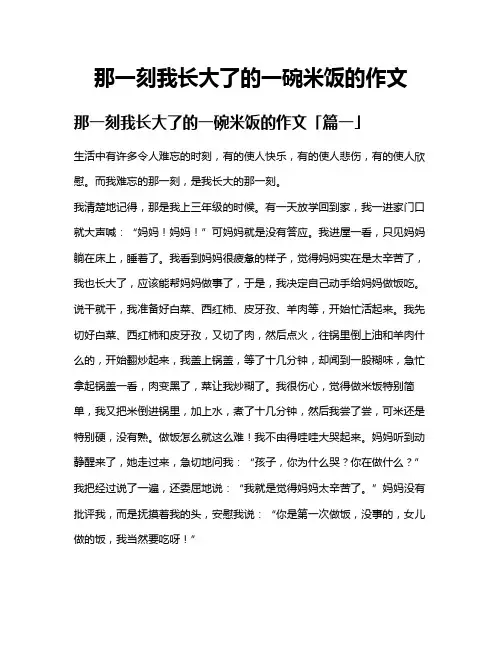 那一刻我长大了的一碗米饭的作文

那一刻我长大了的一碗米饭的作文「篇一」

生活中有许多令人难忘的时刻，有的使人快乐，有的使人悲伤，有的使人欣慰。而我难忘的那一刻，是我长大的那一刻。

我清楚地记得，那是我上三年级的时候。有一天放学回到家，我一进家门口就大声喊：“妈妈！妈妈！”可妈妈就是没有答应。我进屋一看，只见妈妈躺在床上，睡着了。我看到妈妈很疲惫的样子，觉得妈妈实在是太辛苦了，我也长大了，应该能帮妈妈做事了，于是，我决定自己动手给妈妈做饭吃。说干就干，我准备好白菜、西红柿、皮牙孜、羊肉等，开始忙活起来。我先切好白菜、西红柿和皮牙孜，又切了肉，然后点火，往锅里倒上油和羊肉什么的，开始翻炒起来，我盖上锅盖，等了十几分钟，却闻到一股糊味，急忙拿起锅盖一看，肉变黑了，菜让我炒糊了。我很伤心，觉得做米饭特别简单，我又把米倒进锅里，加上水，煮了十几分钟，然后我尝了尝，可米还是特别硬，没有熟。做饭怎么就这么难！我不由得哇哇大哭起来。妈妈听到动静醒来了，她走过来，急切地问我：“孩子，你为什么哭？你在做什么？”我把经过说了一遍，还委屈地说：“我就是觉得妈妈太辛苦了。”妈妈没有批评我，而是抚摸着我的头，安慰我说：“你是第一次做饭，没事的，女儿做的饭，我当然要吃呀！”